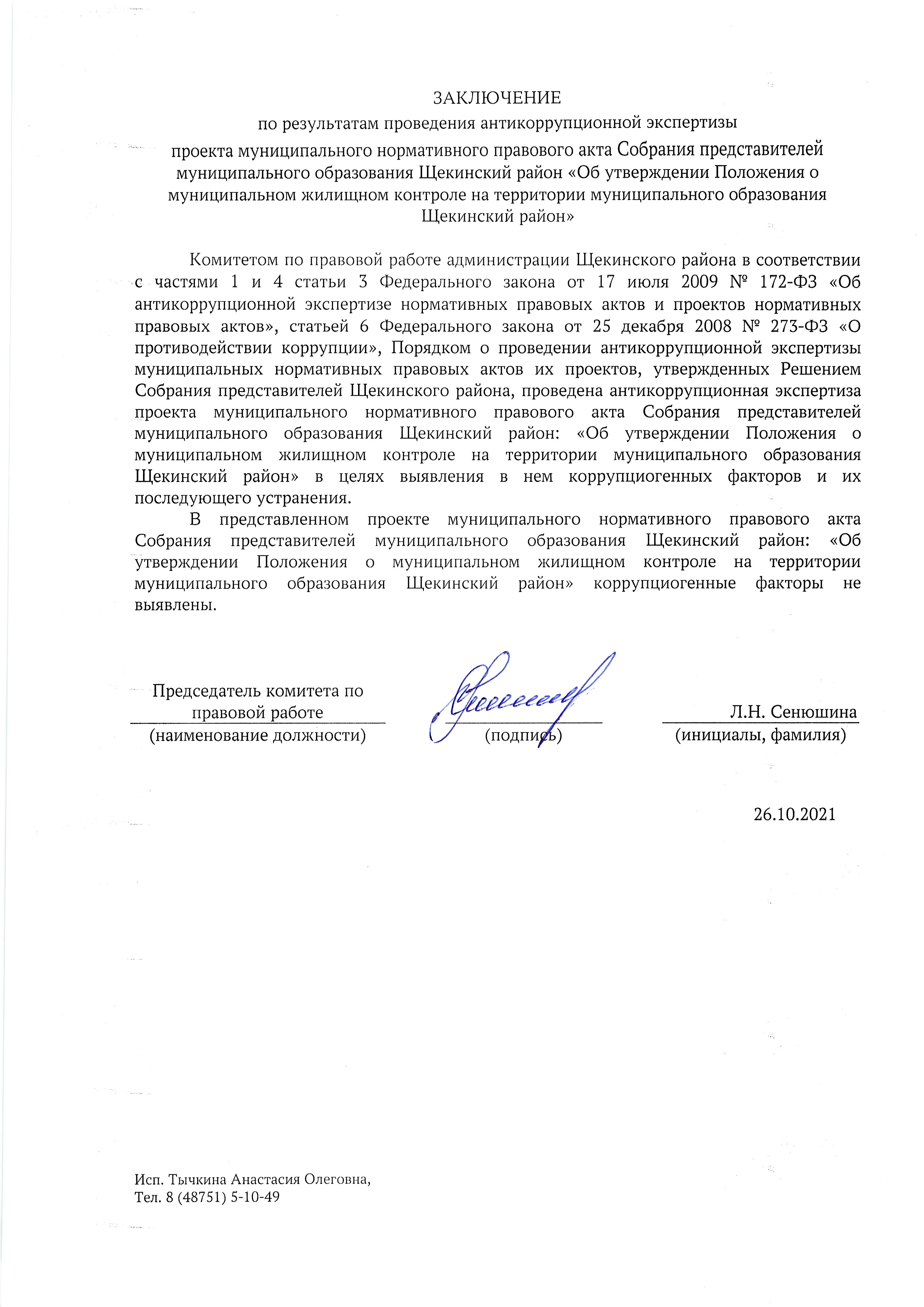 ЗАКЛЮЧЕНИЕ
по результатам проведения антикоррупционной экспертизы
проекта муниципального нормативного правового акта Собрания представителей муниципального образования Щекинский район «Об утверждении Положения о муниципальном жилищном контроле на территории муниципального образования Щекинский район»

Комитетом по правовой работе администрации Щекинского района в соответствии с частями 1 и 4 статьи 3 Федерального закона от 17 июля 2009 № 172-ФЗ «Об антикоррупционной экспертизе нормативных правовых актов и проектов нормативных правовых актов», статьей 6 Федерального закона от 25 декабря 2008 № 273-ФЗ «О противодействии коррупции», Порядком о проведении антикоррупционной экспертизы муниципальных нормативных правовых актов их проектов, утвержденных Решением Собрания представителей Щекинского района, проведена антикоррупционная экспертиза проекта муниципального нормативного правового акта Собрания представителей муниципального образования Щекинский район: «Об утверждении Положения о муниципальном жилищном контроле на территории муниципального образования Щекинский район» в целях выявления в нем коррупциогенных факторов и их последующего устранения.

В представленном проекте муниципального нормативного правового акта Собрания представителей муниципального образования Щекинский район: «Об утверждении Положения о муниципальном жилищном контроле на территории муниципального образования Щекинский район» коррупциогенные факторы не выявлены.

Председатель комитета по правовой работе
(наименование должности)

(подпись)

Л.Н. Сенюшина
(инициалы, фамилия)

26.10.2021

Исп. Тычкина Анастасия Олеговна,
Тел. 8 (48751) 5-10-49